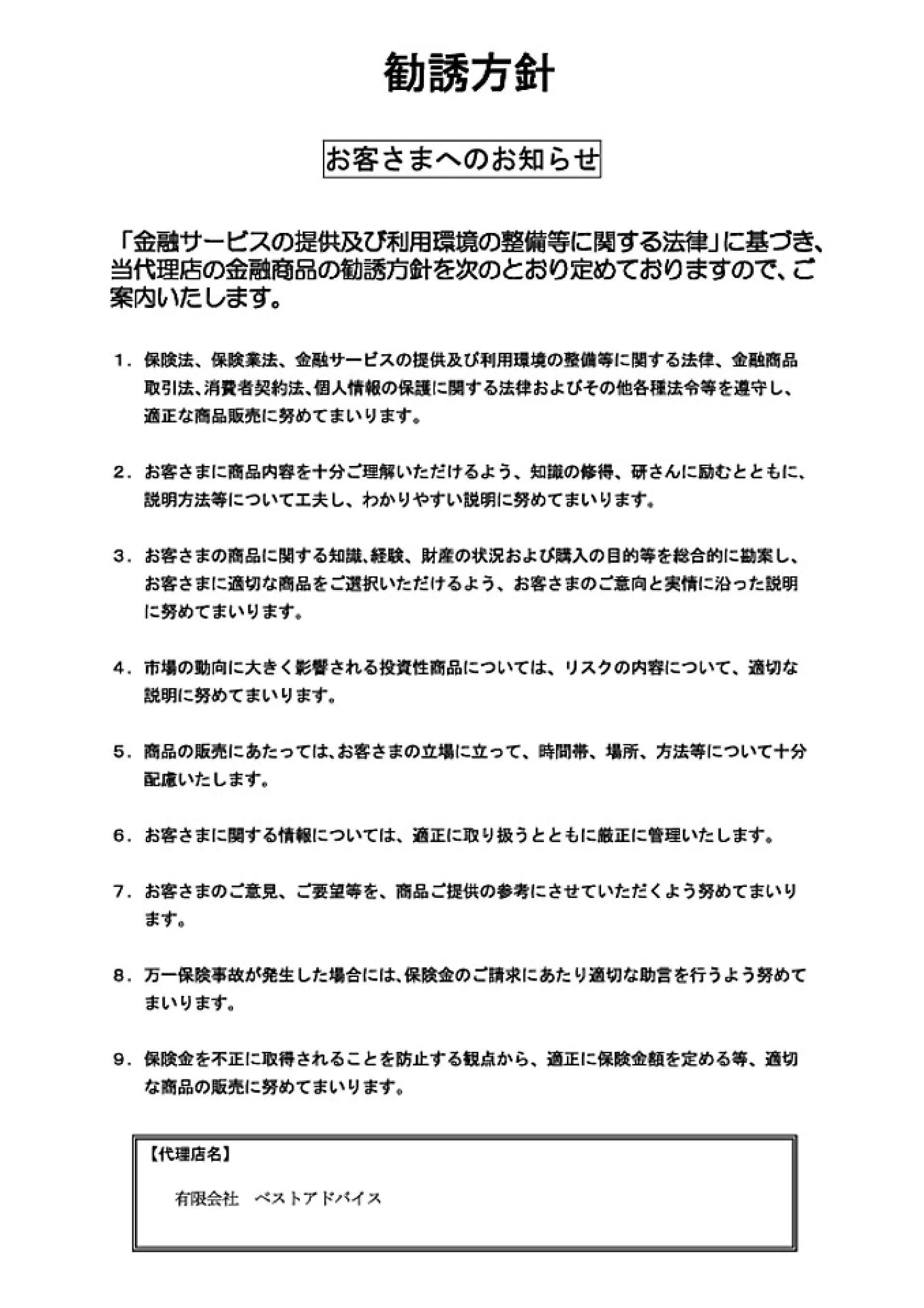 勧誘方針

お客さまへのお知らせ

「金融サービスの提供及び利用環境の整備等に関する法律」に基づき、当代理店の金融商品の勧誘方針を次のとおり定めておりますので、ご案内いたします。

１．保険法、保険業法、金融サービスの提供及び利用環境の整備等に関する法律、金融商品取引法、消費者契約法、個人情報の保護に関する法律およびその他各種法令等を遵守し、適正な商品販売に努めてまいります。

２．お客さまに商品内容を十分ご理解いただけるよう、知識の修得、研さんに励むとともに、説明方法等について工夫し、わかりやすい説明に努めてまいります。

３．お客さまの商品に関する知識、経験、財産の状況および購入の目的等を総合的に勘案し、お客さまに適切な商品をご選択いただけるよう、お客さまのご意向と実情に沿った説明に努めてまいります。

４．市場の動向に大きく影響される投資性商品については、リスクの内容について、適切な説明に努めてまいります。

５．商品の販売にあたっては、お客さまの立場に立って、時間帯、場所、方法等について十分配慮いたします。

６．お客さまに関する情報については、適正に取り扱うとともに厳正に管理いたします。

７．お客さまのご意見、ご要望等を、商品ご提供の参考にさせていただくよう努めてまいります。

８．万一保険事故が発生した場合には、保険金のご請求にあたり適切な助言を行うよう努めてまいります。

９．保険金を不正に取得されることを防止する観点から、適正に保険金額を定める等、適切な商品の販売に努めてまいります。

【代理店名】

有限会社　ベストアドバイス